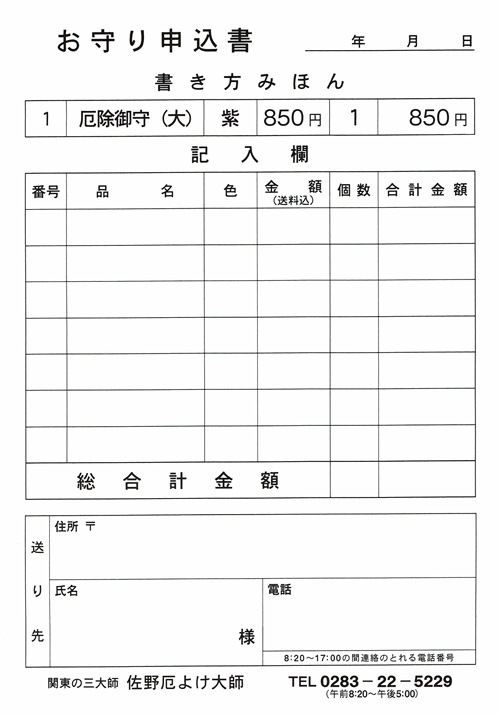 お守り申込書　　年　月　日

書き方みほん

| 1 | 厄除御守（大） | 紫 | 850円 | 1 | 850円 |
|---|---|---|---|---|---|

記入欄

| 番号 | 品　名 | 色 | 金　額（送料込） | 個数 | 合計金額 |
|---|---|---|---|---|---|
| | | | | | |
| | | | | | |
| | | | | | |
| | | | | | |
| | | | | | |
| | | | | | |
| | | | | | |
| 総合計金額 | | | | | |

送り先
住所 〒
氏名
様
電話
8:20～17:00の間連絡のとれる電話番号

関東の三大師 佐野厄よけ大師　TEL 0283－22－5229
（午前8:20～午後5:00）